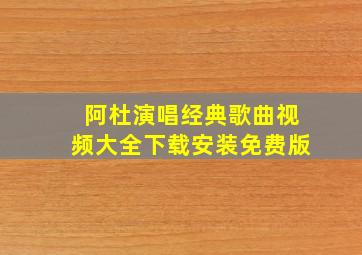 阿杜演唱经典歌曲视频大全下载安装免费版